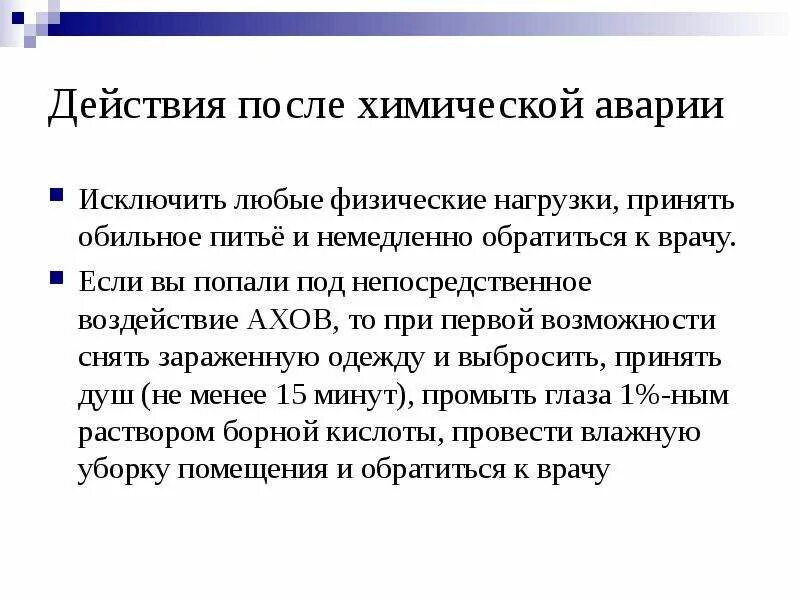 Действия после химической аварии

Исключить любые физические нагрузки, принять обильное питьё и немедленно обратиться к врачу.

Если вы попали под непосредственное воздействие АХОВ, то при первой возможности снять зараженную одежду и выбросить, принять душ (не менее 15 минут), промыть глаза 1%-ным раствором борной кислоты, провести влажную уборку помещения и обратиться к врачу